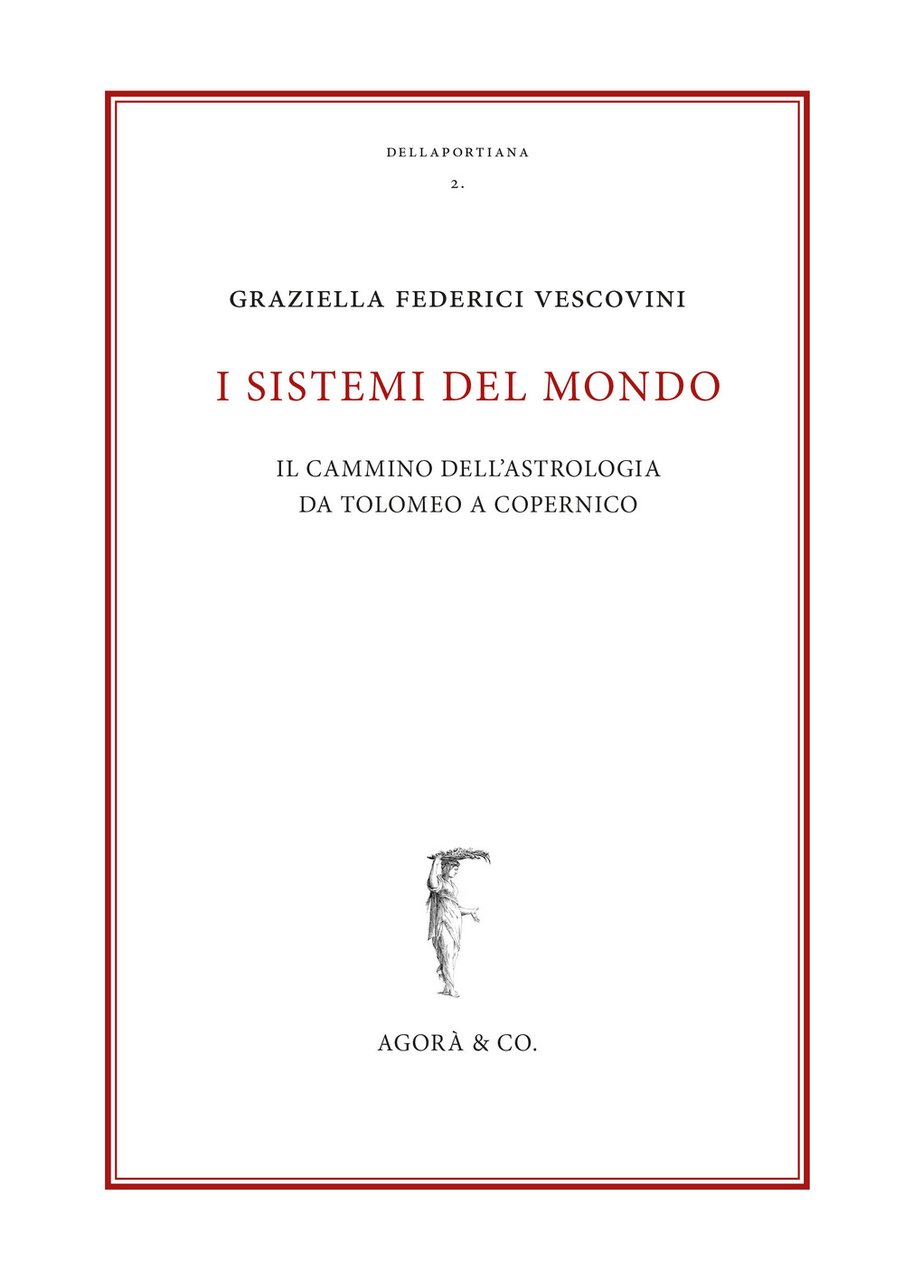 DELLAPORTIANA
2.

GRAZIELLA FEDERICI VESCOVINI

I SISTEMI DEL MONDO

IL CAMMINO DELL'ASTROLOGIA
DA TOLOMEO A COPERNICO

AGORÀ & CO.